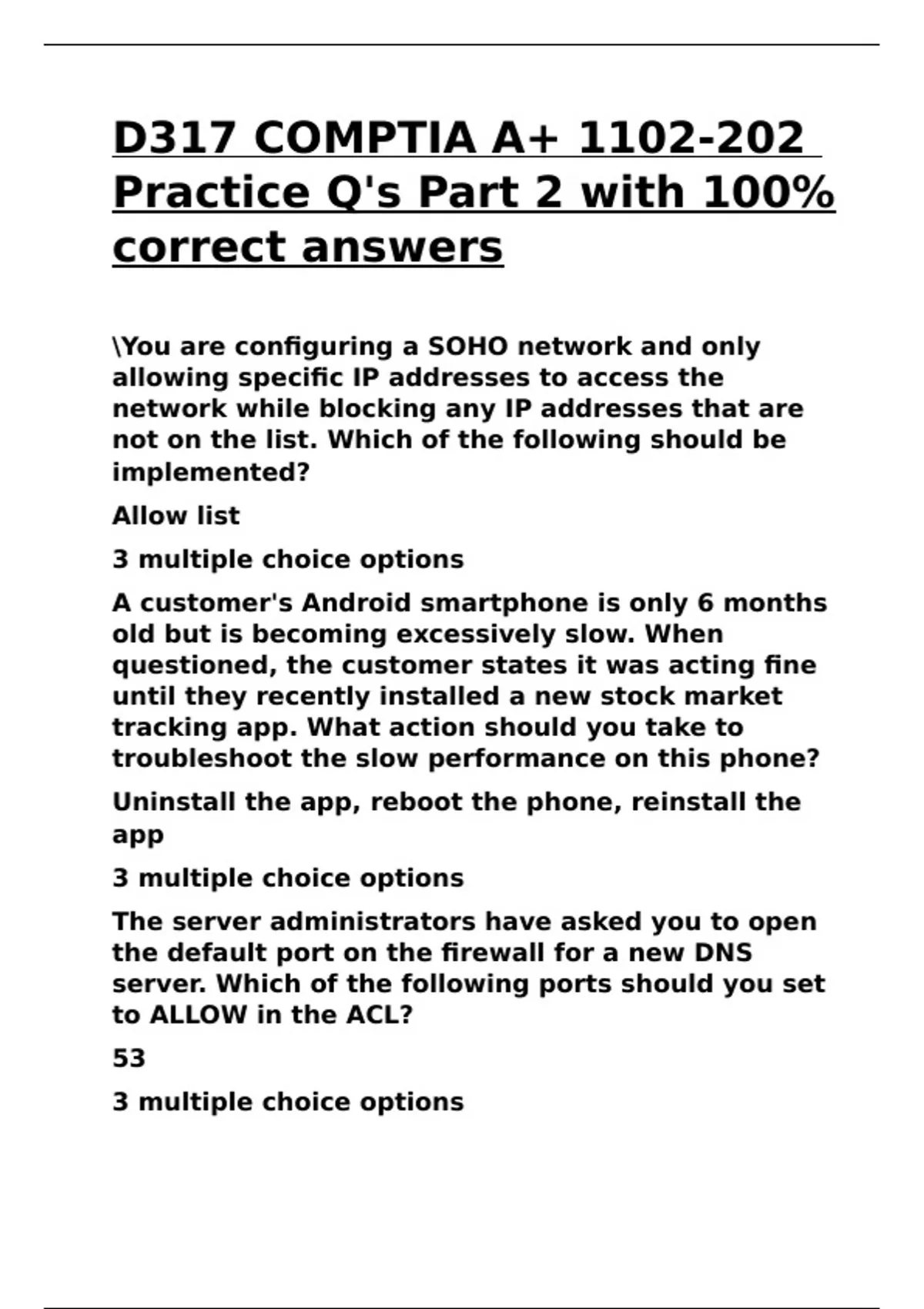 D317 COMPTIA A+ 1102-202 Practice Q's Part 2 with 100% correct answers

\You are configuring a SOHO network and only allowing specific IP addresses to access the network while blocking any IP addresses that are not on the list. Which of the following should be implemented?

Allow list

3 multiple choice options

A customer's Android smartphone is only 6 months old but is becoming excessively slow. When questioned, the customer states it was acting fine until they recently installed a new stock market tracking app. What action should you take to troubleshoot the slow performance on this phone?

Uninstall the app, reboot the phone, reinstall the app

3 multiple choice options

The server administrators have asked you to open the default port on the firewall for a new DNS server. Which of the following ports should you set to ALLOW in the ACL?

53

3 multiple choice options